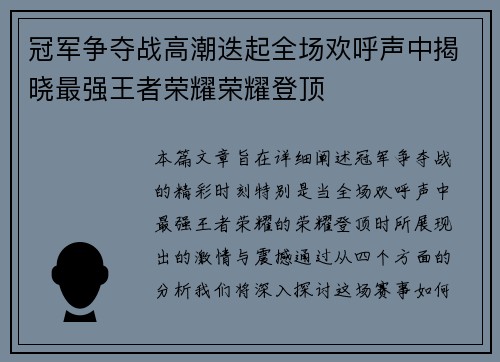 冠军争夺战高潮迭起全场欢呼声中揭晓最强王者荣耀荣耀登顶

本篇文章旨在详细阐述冠军争夺战的精彩时刻特别是当全场欢呼声中最强王者荣耀的荣耀登顶时所展现出的激情与震撼通过从四个方面的分析我们将深入探讨这场赛事如何